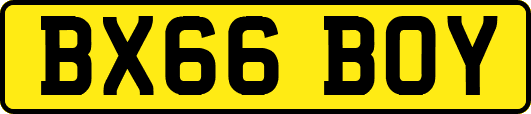 BX66 BOY